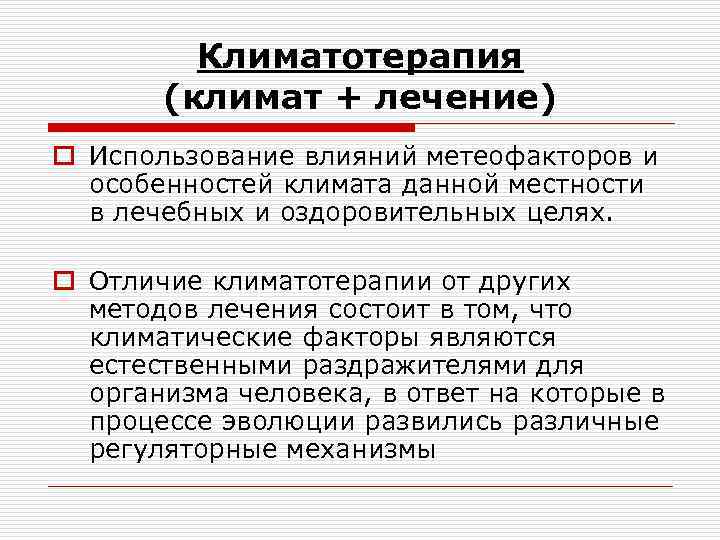 Климатотерапия
(климат + лечение)

Использование влияний метеофакторов и особенностей климата данной местности в лечебных и оздоровительных целях.

Отличие климатотерапии от других методов лечения состоит в том, что климатические факторы являются естественными раздражителями для организма человека, в ответ на которые в процессе эволюции развились различные регуляторные механизмы